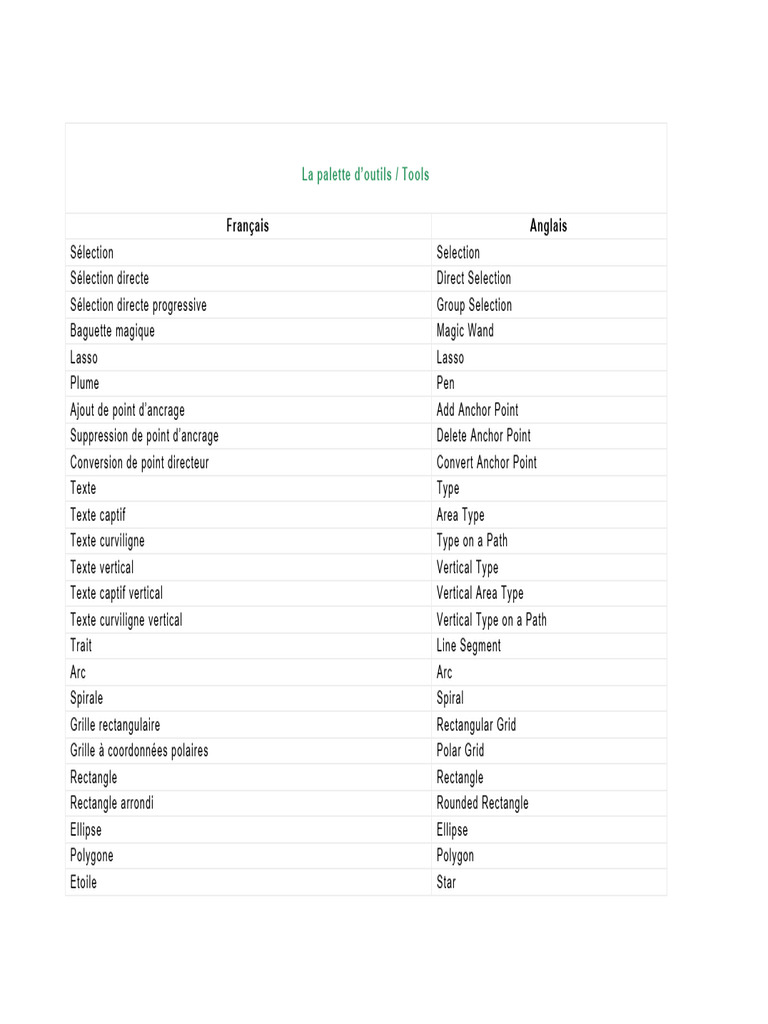 La palette d'outils / Tools

| Français | Anglais |
|---|---|
| Sélection | Selection |
| Sélection directe | Direct Selection |
| Sélection directe progressive | Group Selection |
| Baguette magique | Magic Wand |
| Lasso | Lasso |
| Plume | Pen |
| Ajout de point d'ancrage | Add Anchor Point |
| Suppression de point d'ancrage | Delete Anchor Point |
| Conversion de point directeur | Convert Anchor Point |
| Texte | Type |
| Texte captif | Area Type |
| Texte curviligne | Type on a Path |
| Texte vertical | Vertical Type |
| Texte captif vertical | Vertical Area Type |
| Texte curviligne vertical | Vertical Type on a Path |
| Trait | Line Segment |
| Arc | Arc |
| Spirale | Spiral |
| Grille rectangulaire | Rectangular Grid |
| Grille à coordonnées polaires | Polar Grid |
| Rectangle | Rectangle |
| Rectangle arrondi | Rounded Rectangle |
| Ellipse | Ellipse |
| Polygone | Polygon |
| Etoile | Star |